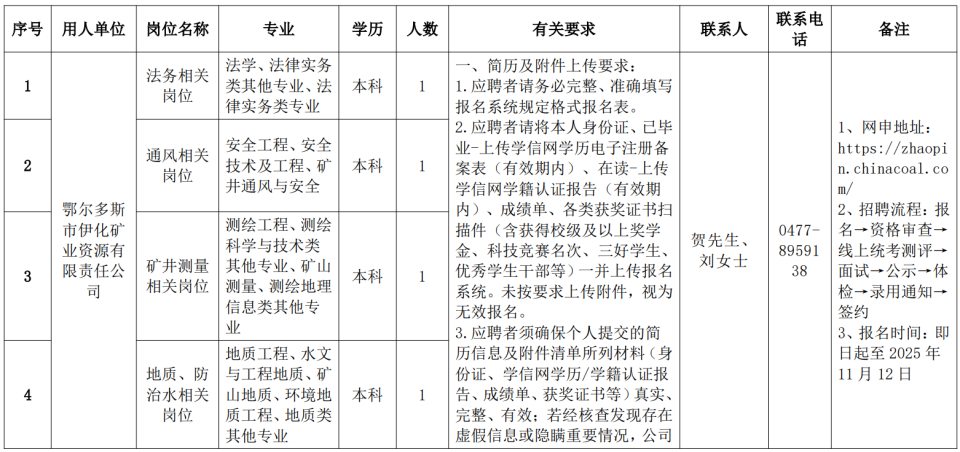 | 序号 | 用人单位 | 岗位名称 | 专业 | 学历 | 人数 | 有关要求 | 联系人 | 联系电话 | 备注 |
|---|---|---|---|---|---|---|---|---|---|
| 1 | 鄂尔多斯市伊化矿业资源有限责任公司 | 法务相关岗位 | 法学、法律实务类其他专业、法律实务类专业 | 本科 | 1 | 一、简历及附件上传要求：1.应聘者请务必完整、准确填写报名系统规定格式报名表。2.应聘者请将本人身份证、已毕业-上传学信网学历电子注册备案表（有效期内）、在读-上传学信网学籍认证报告（有效期内）、成绩单、各类获奖证书扫描件（含获得校级及以上奖学金、科技竞赛名次、三好学生、优秀学生干部等）一并上传报名系统。未按要求上传附件，视为无效报名。3.应聘者须确保个人提交的简历信息及附件清单所列材料（身份证、学信网学历/学籍认证报告、成绩单、获奖证书等）真实、完整、有效；若经核查发现存在虚假信息或隐瞒重要情况，公司 | 贺先生、刘女士 | 0477-8959138 | 1、网申地址：https://zhaopin.chinacoal.com/ 2、招聘流程：报名→资格审查→线上统考测评→面试→公示→体检→录用通知→签约 3、报名时间：即日起至 2025 年 11 月 12 日 |
| 2 | | 通风相关岗位 | 安全工程、安全技术及工程、矿井通风与安全 | 本科 | 1 | | | | |
| 3 | | 矿井测量相关岗位 | 测绘工程、测绘科学与技术类其他专业、矿山测量、测绘地理信息类其他专业 | 本科 | 1 | | | | |
| 4 | | 地质、防治水相关岗位 | 地质工程、水文与工程地质、矿山地质、环境地质工程、地质类其他专业 | 本科 | 1 | | | | |